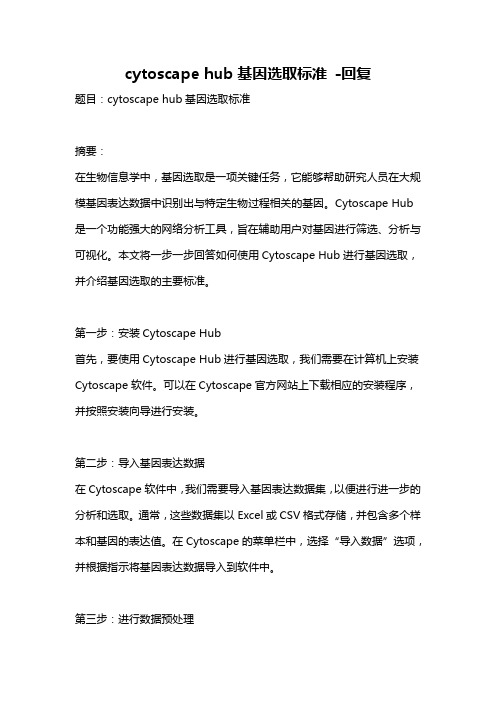 cytoscape hub 基因选取标准 -回复

题目：cytoscape hub 基因选取标准

摘要：

在生物信息学中，基因选取是一项关键任务，它能够帮助研究人员在大规模基因表达数据中识别出与特定生物过程相关的基因。Cytoscape Hub 是一个功能强大的网络分析工具，旨在辅助用户对基因进行筛选、分析与可视化。本文将一步一步回答如何使用 Cytoscape Hub 进行基因选取，并介绍基因选取的主要标准。

第一步：安装 Cytoscape Hub

首先，要使用 Cytoscape Hub 进行基因选取，我们需要在计算机上安装 Cytoscape 软件。可以在 Cytoscape 官方网站上下载相应的安装程序，并按照安装向导进行安装。

第二步：导入基因表达数据

在 Cytoscape 软件中，我们需要导入基因表达数据集，以便进行进一步的分析和选取。通常，这些数据集以 Excel 或 CSV 格式存储，并包含多个样本和基因的表达值。在 Cytoscape 的菜单栏中，选择“导入数据”选项，并根据指示将基因表达数据导入到软件中。

第三步：进行数据预处理